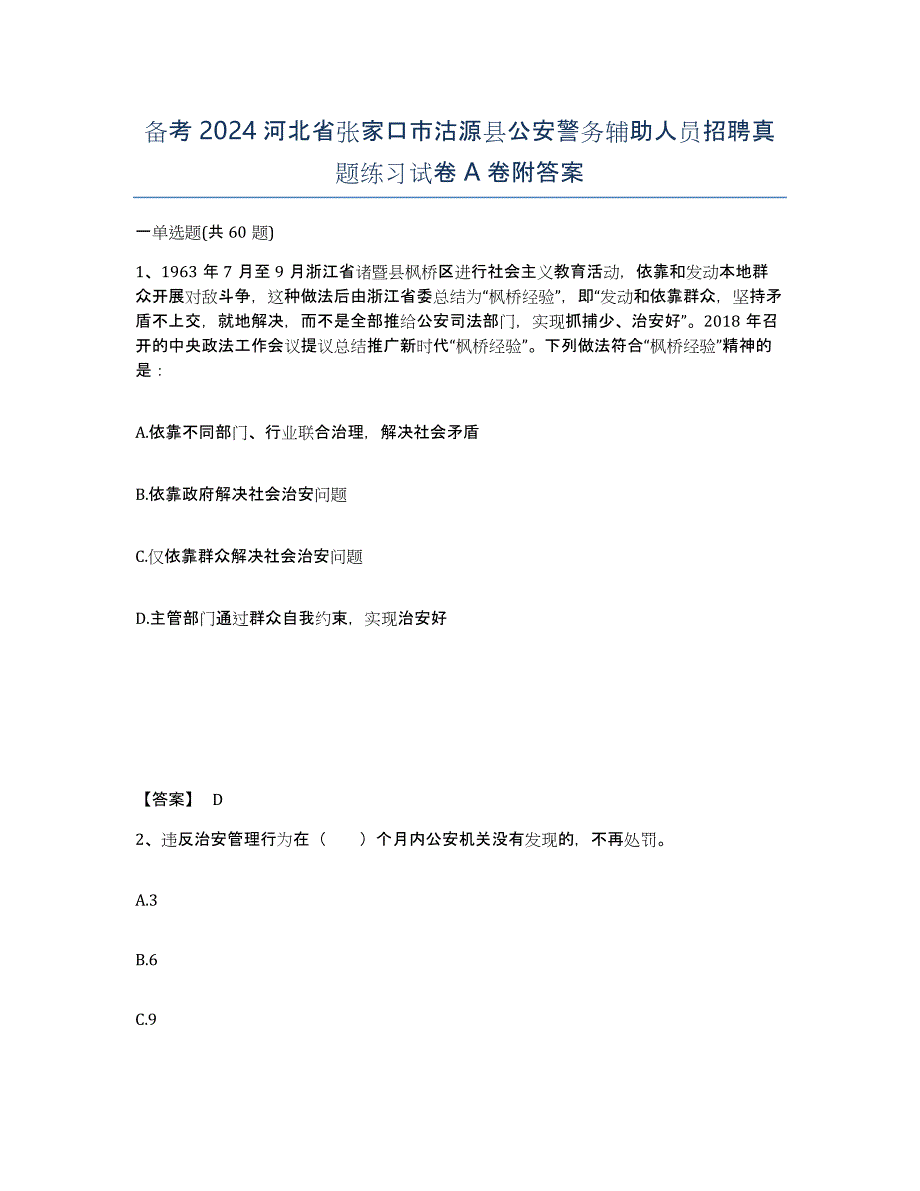 备考 2024 河北省张家口市沽源县公安警务辅助人员招聘真题练习试卷 A 卷附答案

一单选题(共 60 题)

1、1963 年 7 月至 9 月浙江省诸暨县枫桥区进行社会主义教育活动，依靠和发动本地群众开展对敌斗争，这种做法后由浙江省委总结为“枫桥经验”，即“发动和依靠群众，坚持矛盾不上交，就地解决，而不是全部推给公安司法部门，实现抓捕少、治安好”。2018 年召开的中央政法工作会议提议总结推广新时代“枫桥经验”。下列做法符合“枫桥经验”精神的是：

A.依靠不同部门、行业联合治理，解决社会矛盾

B.依靠政府解决社会治安问题

C.仅依靠群众解决社会治安问题

D.主管部门通过群众自我约束，实现治安好

【答案】 D

2、违反治安管理行为在（　　）个月内公安机关没有发现的，不再处罚。

A.3

B.6

C.9